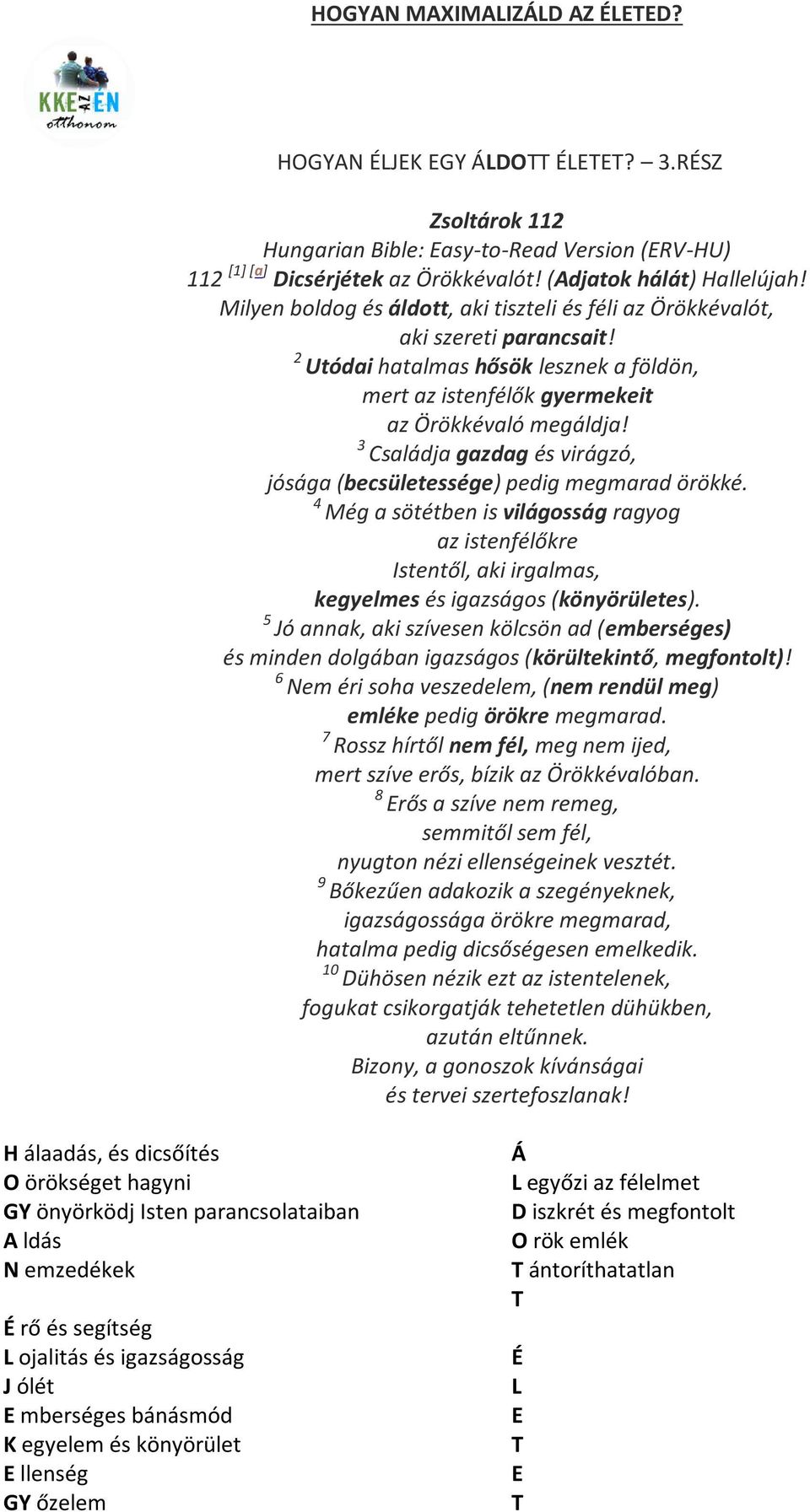 HOGYAN MAXIMALIZÁLD AZ ÉLETED?

KKE AZ EN otthonom

HOGYAN ÉLJEK EGY ÁLDOTT ÉLETET? – 3.RÉSZ

Zsoltárok 112
Hungarian Bible: Easy-to-Read Version (ERV-HU)
112 [1] [a] Dicsérjétek az Örökkévalót! (Adjatok hálát) Hallelújah!
Milyen boldog és áldott, aki tiszteli és féli az Örökkévalót,
aki szereti parancsait!
2 Utódai hatalmas hősök lesznek a földön,
mert az istenfélők gyermekeit
az Örökkévaló megáldja!
3 Családja gazdag és virágzó,
jósága (becsületessége) pedig megmarad örökké.
4 Még a sötétben is világosság ragyog
az istenfélőkre
Istentől, aki irgalmas,
kegyelmes és igazságos (könyörületes).
5 Jó annak, aki szívesen kölcsön ad (emberséges)
és minden dolgában igazságos (körültekintő, megfontolt)!
6 Nem éri soha veszedelem, (nem rendül meg)
emléke pedig örökre megmarad.
7 Rossz hírtől nem fél, meg nem ijed,
mert szíve erős, bízik az Örökkévalóban.
8 Erős a szíve nem remeg,
semmitől sem fél,
nyugton nézi ellenségeinek vesztét.
9 Bőkezűen adakozik a szegényeknek,
igazságossága örökre megmarad,
hatalma pedig dicsőségesen emelkedik.
10 Dühösen nézik ezt az istentelenek,
fogukat csikorgatják tehetetlen dühükben,
azután eltűnnek.
Bizony, a gonoszok kívánságai
és tervei szertefoszlanak!

H álaadás, és dicsőítés
O örökséget hagyni
GY önyörködj Isten parancsolataiban
A ldás
N emzedékek

É rő és segítség
L ojalitás és igazságosság
J ólét
E mberséges bánásmód
K egyelem és könyörület
E llenség
GY őzelem

Á
L egyőzi az félelmet
D iszkrét és megfontolt
O rök emlék
T ántoríthatatlan
T

É
L
E
T
E
T